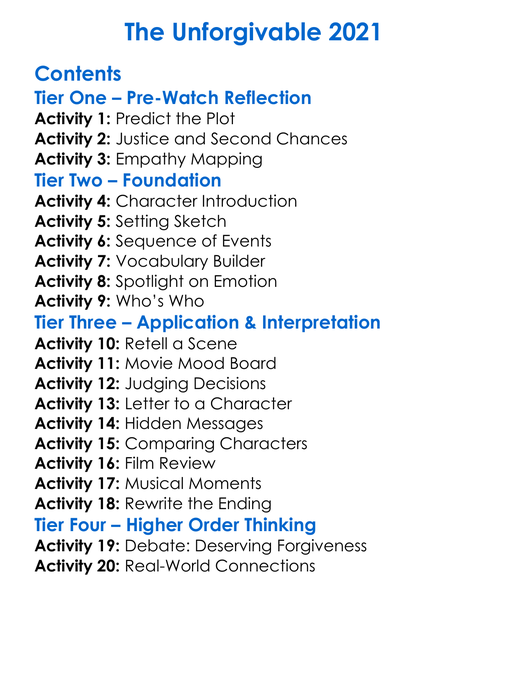 The Unforgivable 2021

Contents

Tier One – Pre-Watch Reflection

Activity 1: Predict the Plot
Activity 2: Justice and Second Chances
Activity 3: Empathy Mapping

Tier Two – Foundation

Activity 4: Character Introduction
Activity 5: Setting Sketch
Activity 6: Sequence of Events
Activity 7: Vocabulary Builder
Activity 8: Spotlight on Emotion
Activity 9: Who's Who

Tier Three – Application & Interpretation

Activity 10: Retell a Scene
Activity 11: Movie Mood Board
Activity 12: Judging Decisions
Activity 13: Letter to a Character
Activity 14: Hidden Messages
Activity 15: Comparing Characters
Activity 16: Film Review
Activity 17: Musical Moments
Activity 18: Rewrite the Ending

Tier Four – Higher Order Thinking

Activity 19: Debate: Deserving Forgiveness
Activity 20: Real-World Connections